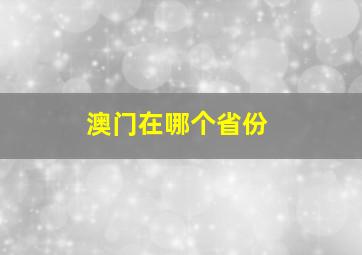 澳门在哪个省份